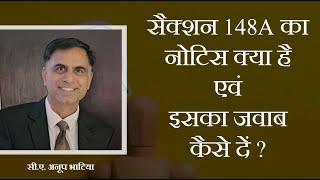 सैक्शन 148A का
नोटिस क्या है
एवं
इसका जवाब
कैसे दें ?

सी.ए. अनूप भाटिया